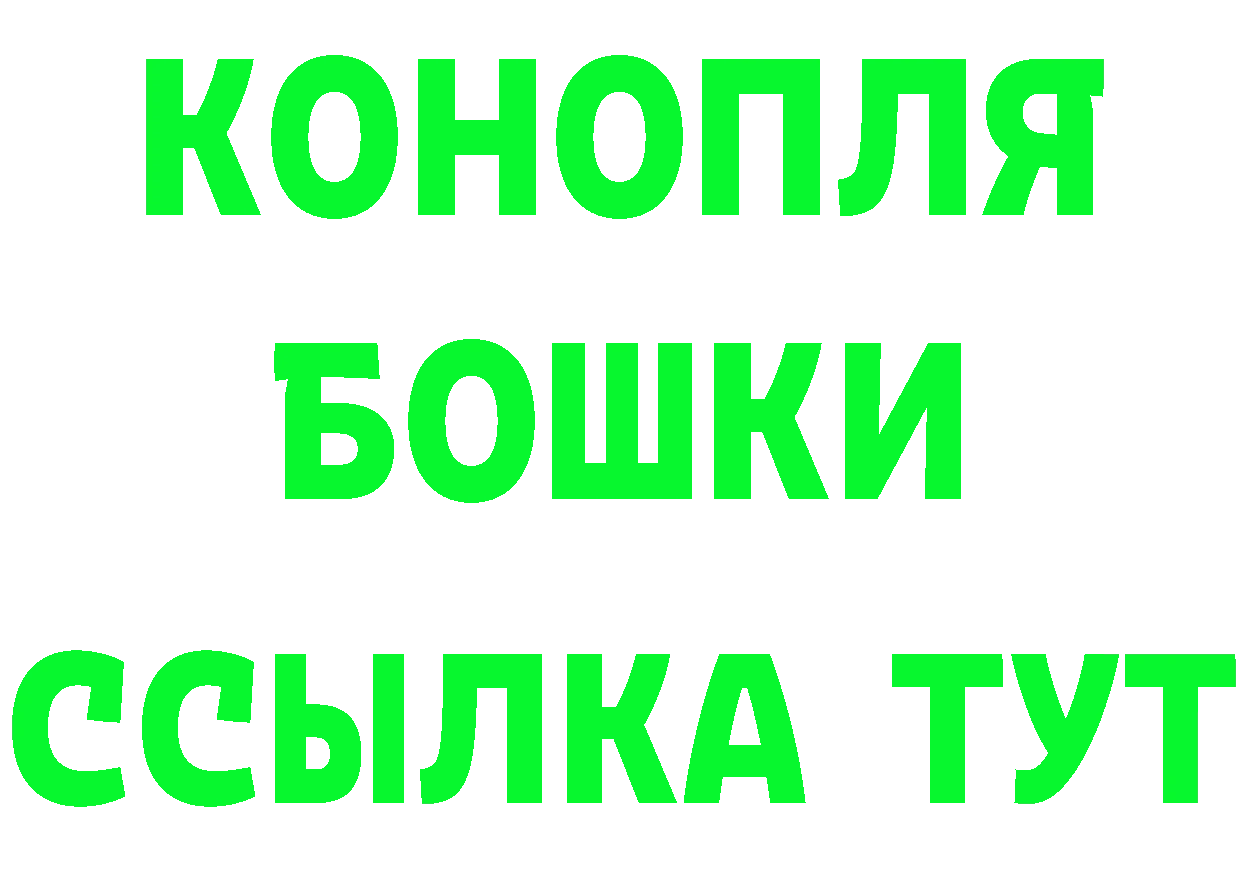 КОНОПЛЯ
БОШКИ
ССЫЛКА ТУТ